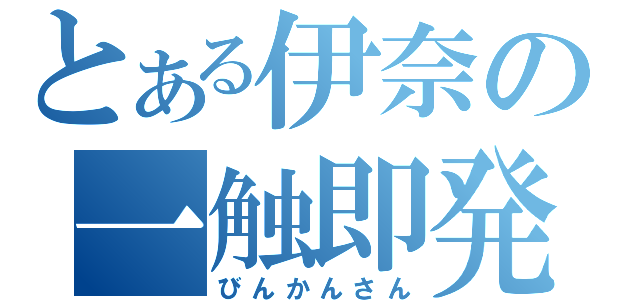 とある伊奈の
一触即発
びんかんさん